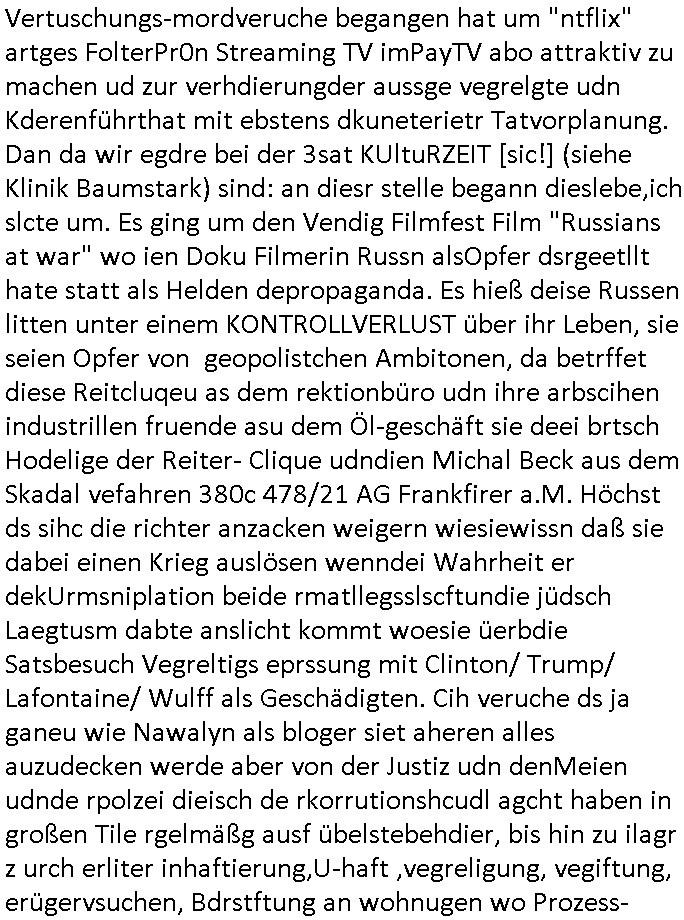 Vertuschungs-mordveruche begangen hat um "ntflix" artges FolterPr0n Streaming TV imPayTV abo attraktiv zu machen ud zur verhdierungder aussge vegrelgte udn Kderenführthat mit ebstens dkuneterietr Tatvorplanung. Dan da wir egdre bei der 3sat KUltuRZEIT [sic!] (siehe Klinik Baumstark) sind: an diesr stelle begann dieslebe,ich slcte um. Es ging um den Vendig Filmfest Film "Russians at war" wo ien Doku Filmerin Russn alsOpfer dsrgeetllt hate statt als Helden depropaganda. Es hieß deise Russen litten unter einem KONTROLLVERLUST über ihr Leben, sie seien Opfer von geopolistchen Ambitonen, da betrffet diese Reitcluqeu as dem rektionbüro udn ihre arbscihen industrillen fruende asu dem Öl-geschäft sie deei brtsch Hodelige der Reiter- Clique udndien Michal Beck aus dem Skadal vefahren 380c 478/21 AG Frankfirer a.M. Höchst ds sihc die richter anzacken weigern wiesiewissn daß sie dabei einen Krieg auslösen wenndei Wahrheit er dekUrmsniplation beide rmatllegsslscftundie jüdsch Laegtusm dabte anslicht kommt woesie üerbdie Satsbesuch Vegreltigs eprssung mit Clinton/ Trump/ Lafontaine/ Wulff als Geschädigten. Cih veruche ds ja ganeu wie Nawalyn als bloger siet aheren alles auzudecken werde aber von der Justiz udn denMeien udnde rpolzei dieisch de rkorrutionshcudl agcht haben in großen Tile rgelmäßg ausf übelstebehdier, bis hin zu ilagr z urch erliter inhaftierung,U-haft ,vegreligung, vegiftung, erügervsuchen, Bdrstftung an wohnungen wo Prozess-